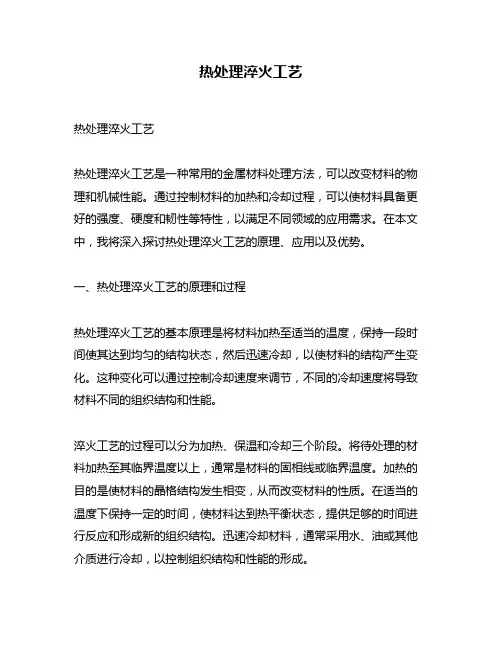 热处理淬火工艺

热处理淬火工艺

热处理淬火工艺是一种常用的金属材料处理方法，可以改变材料的物理和机械性能。通过控制材料的加热和冷却过程，可以使材料具备更好的强度、硬度和韧性等特性，以满足不同领域的应用需求。在本文中，我将深入探讨热处理淬火工艺的原理、应用以及优势。

一、热处理淬火工艺的原理和过程

热处理淬火工艺的基本原理是将材料加热至适当的温度，保持一段时间使其达到均匀的结构状态，然后迅速冷却，以使材料的结构产生变化。这种变化可以通过控制冷却速度来调节，不同的冷却速度将导致材料不同的组织结构和性能。

淬火工艺的过程可以分为加热、保温和冷却三个阶段。将待处理的材料加热至其临界温度以上，通常是材料的固相线或临界温度。加热的目的是使材料的晶格结构发生相变，从而改变材料的性质。在适当的温度下保持一定的时间，使材料达到热平衡状态，提供足够的时间进行反应和形成新的组织结构。迅速冷却材料，通常采用水、油或其他介质进行冷却，以控制组织结构和性能的形成。